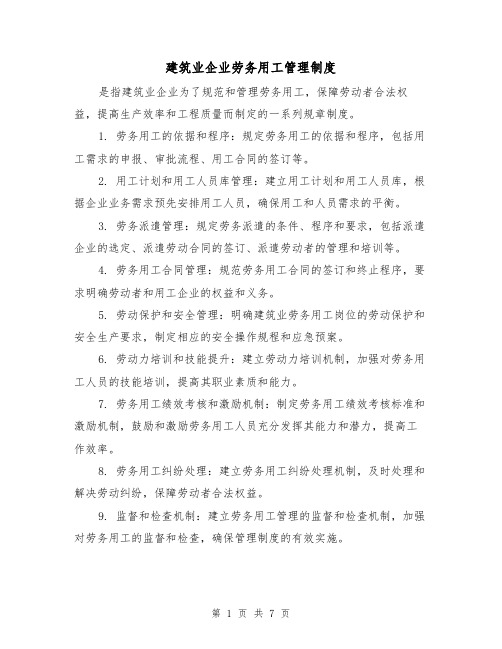 建筑业企业劳务用工管理制度

是指建筑业企业为了规范和管理劳务用工，保障劳动者合法权益，提高生产效率和工程质量而制定的一系列规章制度。

1. 劳务用工的依据和程序：规定劳务用工的依据和程序，包括用工需求的申报、审批流程、用工合同的签订等。

2. 用工计划和用工人员库管理：建立用工计划和用工人员库，根据企业业务需求预先安排用工人员，确保用工和人员需求的平衡。

3. 劳务派遣管理：规定劳务派遣的条件、程序和要求，包括派遣企业的选定、派遣劳动合同的签订、派遣劳动者的管理和培训等。

4. 劳务用工合同管理：规范劳务用工合同的签订和终止程序，要求明确劳动者和用工企业的权益和义务。

5. 劳动保护和安全管理：明确建筑业劳务用工岗位的劳动保护和安全生产要求，制定相应的安全操作规程和应急预案。

6. 劳动力培训和技能提升：建立劳动力培训机制，加强对劳务用工人员的技能培训，提高其职业素质和能力。

7. 劳务用工绩效考核和激励机制：制定劳务用工绩效考核标准和激励机制，鼓励和激励劳务用工人员充分发挥其能力和潜力，提高工作效率。

8. 劳务用工纠纷处理：建立劳务用工纠纷处理机制，及时处理和解决劳动纠纷，保障劳动者合法权益。

9. 监督和检查机制：建立劳务用工管理的监督和检查机制，加强对劳务用工的监督和检查，确保管理制度的有效实施。

第 1 页 共 7 页